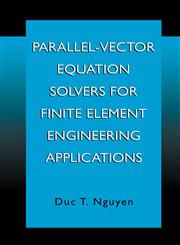 PARALLEL-VECTOR EQUATION SOLVERS FOR FINITE ELEMENT ENGINEERING APPLICATIONS

Duc T. Nguyen